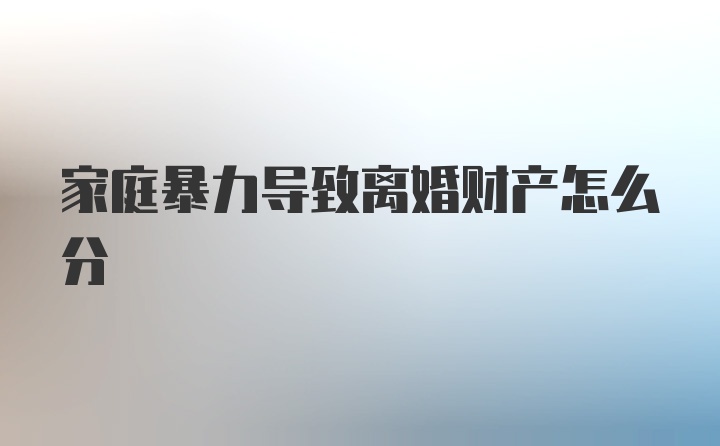 家庭暴力导致离婚财产怎么分